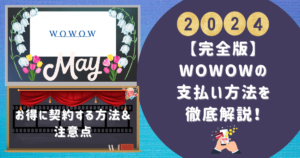 WOWOW

May

お得に契約する方法&注意点

2024
【完全版】
WOWOWの
支払い方法を
徹底解説!